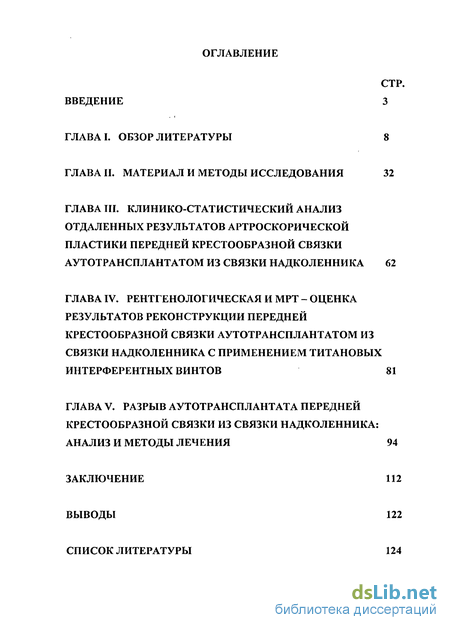 ОГЛАВЛЕНИЕ

СТР.

ВВЕДЕНИЕ 3

ГЛАВА I. ОБЗОР ЛИТЕРАТУРЫ 8

ГЛАВА II. МАТЕРИАЛ И МЕТОДЫ ИССЛЕДОВАНИЯ 32

ГЛАВА III. КЛИНИКО-СТАТИСТИЧЕСКИЙ АНАЛИЗ ОТДАЛЕННЫХ РЕЗУЛЬТАТОВ АРТРОСКОРИЧЕСКОЙ ПЛАСТИКИ ПЕРЕДНЕЙ КРЕСТООБРАЗНОЙ СВЯЗКИ АУТОТРАНСПЛАНТАТОМ ИЗ СВЯЗКИ НАДКОЛЕННИКА 62

ГЛАВА IV. РЕНТГЕНОЛОГИЧЕСКАЯ И МРТ – ОЦЕНКА РЕЗУЛЬТАТОВ РЕКОНСТРУКЦИИ ПЕРЕДНЕЙ КРЕСТООБРАЗНОЙ СВЯЗКИ АУТОТРАНСПЛАНТАТОМ ИЗ СВЯЗКИ НАДКОЛЕННИКА С ПРИМЕНЕНИЕМ ТИТАНОВЫХ ИНТЕРФЕРЕНТНЫХ ВИНТОВ 81

ГЛАВА V. РАЗРЫВ АУТОТРАНСПЛАНТАТА ПЕРЕДНЕЙ КРЕСТООБРАЗНОЙ СВЯЗКИ ИЗ СВЯЗКИ НАДКОЛЕННИКА: АНАЛИЗ И МЕТОДЫ ЛЕЧЕНИЯ 94

ЗАКЛЮЧЕНИЕ 112

ВЫВОДЫ 122

СПИСОК ЛИТЕРАТУРЫ 124

dsLib.net
библиотека диссертаций